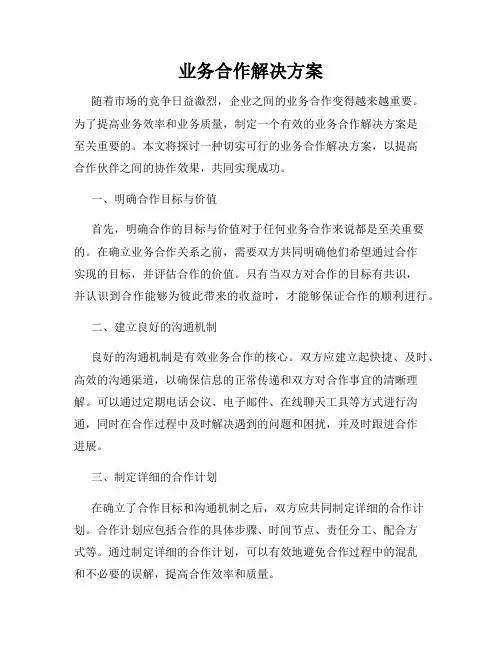 业务合作解决方案

随着市场的竞争日益激烈，企业之间的业务合作变得越来越重要。为了提高业务效率和业务质量，制定一个有效的业务合作解决方案是至关重要的。本文将探讨一种切实可行的业务合作解决方案，以提高合作伙伴之间的协作效果，共同实现成功。

一、明确合作目标与价值

首先，明确合作的目标与价值对于任何业务合作来说都是至关重要的。在确立业务合作关系之前，需要双方共同明确他们希望通过合作实现的目标，并评估合作的价值。只有当双方对合作的目标有共识，并认识到合作能够为彼此带来的收益时，才能够保证合作的顺利进行。

二、建立良好的沟通机制

良好的沟通机制是有效业务合作的核心。双方应建立起快捷、及时、高效的沟通渠道，以确保信息的正常传递和双方对合作事宜的清晰理解。可以通过定期电话会议、电子邮件、在线聊天工具等方式进行沟通，同时在合作过程中及时解决遇到的问题和困扰，并及时跟进合作进展。

三、制定详细的合作计划

在确立了合作目标和沟通机制之后，双方应共同制定详细的合作计划。合作计划应包括合作的具体步骤、时间节点、责任分工、配合方式等。通过制定详细的合作计划，可以有效地避免合作过程中的混乱和不必要的误解，提高合作效率和质量。